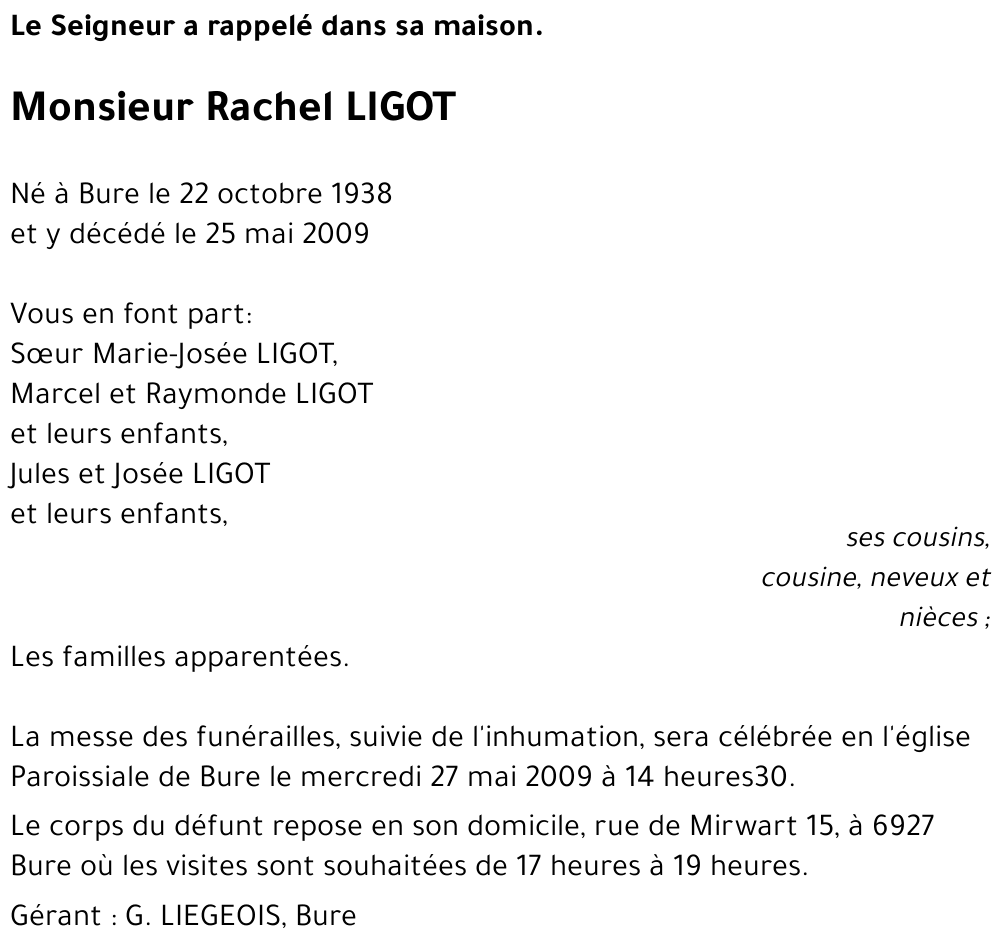 Le Seigneur a rappelé dans sa maison.

Monsieur Rachel LIGOT

Né à Bure le 22 octobre 1938
et y décédé le 25 mai 2009

Vous en font part:
Sœur Marie-Josée LIGOT,
Marcel et Raymonde LIGOT
et leurs enfants,
Jules et Josée LIGOT
et leurs enfants,

ses cousins,
cousine, neveux et
nièces ;

Les familles apparentées.

La messe des funérailles, suivie de l'inhumation, sera célébrée en l'église Paroissiale de Bure le mercredi 27 mai 2009 à 14 heures30.

Le corps du défunt repose en son domicile, rue de Mirwart 15, à 6927 Bure où les visites sont souhaitées de 17 heures à 19 heures.

Gérant : G. LIEGEOIS, Bure